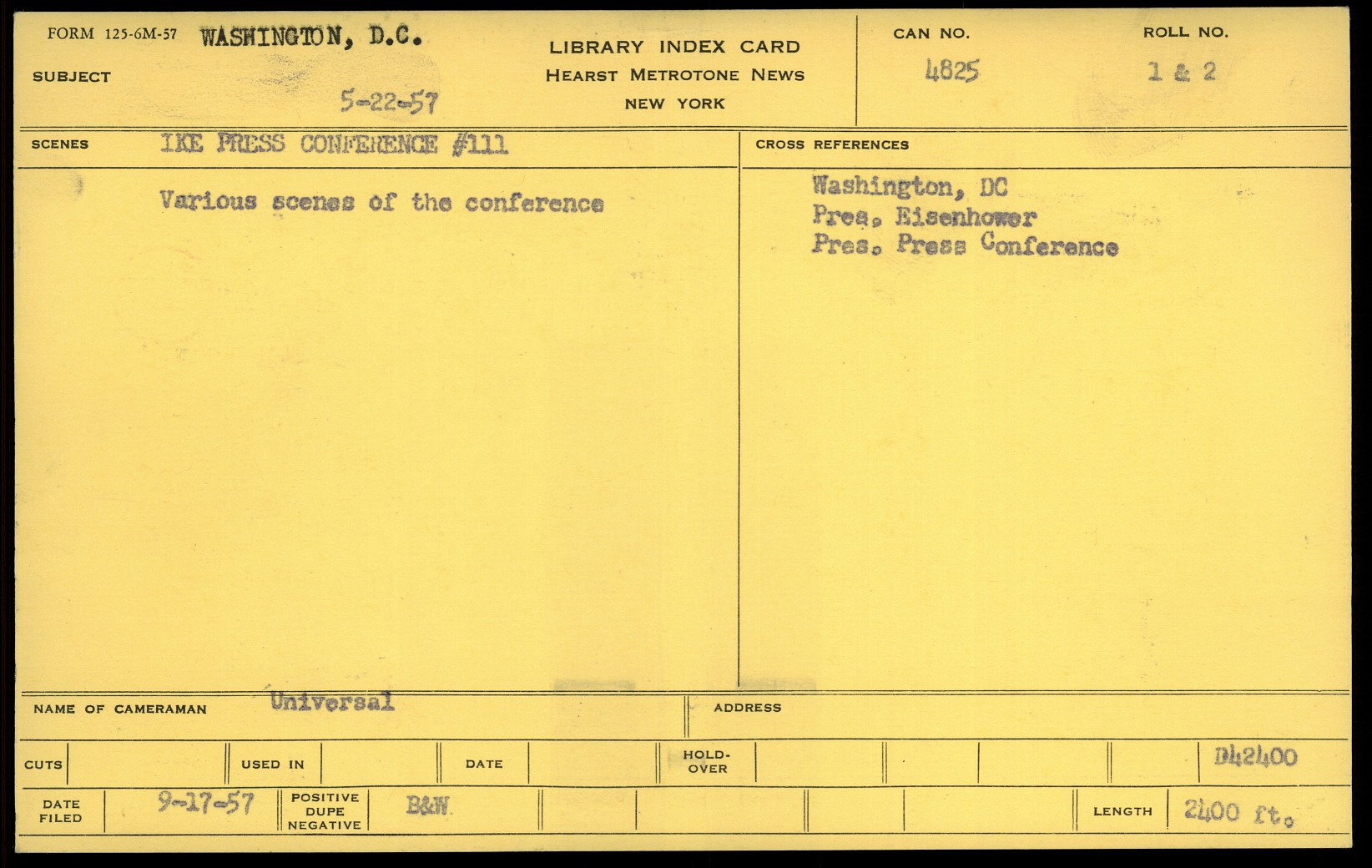 FORM 125-6M-57 WASHINGTON, D.C.

SUBJECT

5-22-57

LIBRARY INDEX CARD
HEARST METROTONE NEWS
NEW YORK

CAN NO.
4825

ROLL NO.
1 & 2

SCENES IKE PRESS CONFERENCE #111

Various scenes of the conference

CROSS REFERENCES

Washington, DC
Pres. Eisenhower
Pres. Press Conference

NAME OF CAMERAMAN Universal

ADDRESS

CUTS

USED IN

DATE

HOLD-OVER

D42400

DATE FILED 9-17-57

POSITIVE DUPE NEGATIVE B&W

LENGTH 2400 ft.